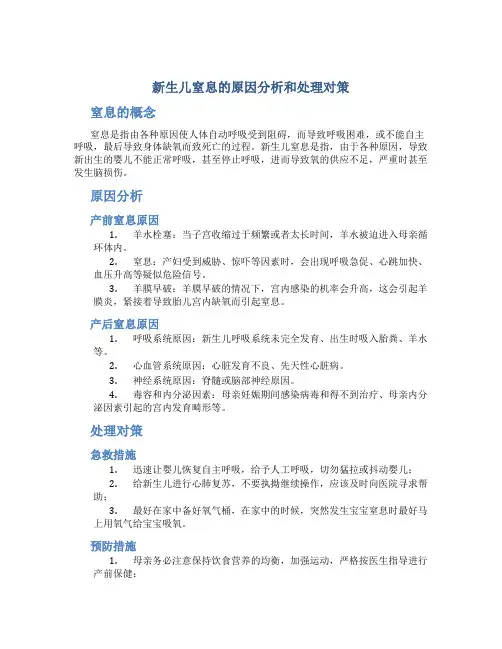 新生儿窒息的原因分析和处理对策

窒息的概念

窒息是指由各种原因使人体自动呼吸受到阻碍，而导致呼吸困难，或不能自主呼吸，最后导致身体缺氧而致死亡的过程。新生儿窒息是指，由于各种原因，导致新出生的婴儿不能正常呼吸，甚至停止呼吸，进而导致氧的供应不足，严重时甚至发生脑损伤。

原因分析

产前窒息原因

1. 羊水栓塞：当子宫收缩过于频繁或者太长时间，羊水被迫进入母亲循环体内。

2. 窒息：产妇受到威胁、惊吓等因素时，会出现呼吸急促、心跳加快、血压升高等疑似危险信号。

3. 羊膜早破：羊膜早破的情况下，宫内感染的机率会升高，这会引起羊膜炎，紧接着导致胎儿宫内缺氧而引起窒息。

产后窒息原因

1. 呼吸系统原因：新生儿呼吸系统未完全发育、出生时吸入胎粪、羊水等。

2. 心血管系统原因：心脏发育不良、先天性心脏病。

3. 神经系统原因：脊髓或脑部神经原因。

4. 毒容和内分泌因素：母亲妊娠期间感染病毒和得不到治疗、母亲内分泌因素引起的宫内发育畸形等。

处理对策

急救措施

1. 迅速让婴儿恢复自主呼吸，给予人工呼吸，切勿猛拉或抖动婴儿；

2. 给新生儿进行心肺复苏，不要执拗继续操作，应该及时向医院寻求帮助；

3. 最好在家中备好氧气桶，在家中的时候，突然发生宝宝窒息时最好马上用氧气给宝宝吸氧。

预防措施

1. 母亲务必注意保持饮食营养的均衡，加强运动，严格按医生指导进行产前保健；